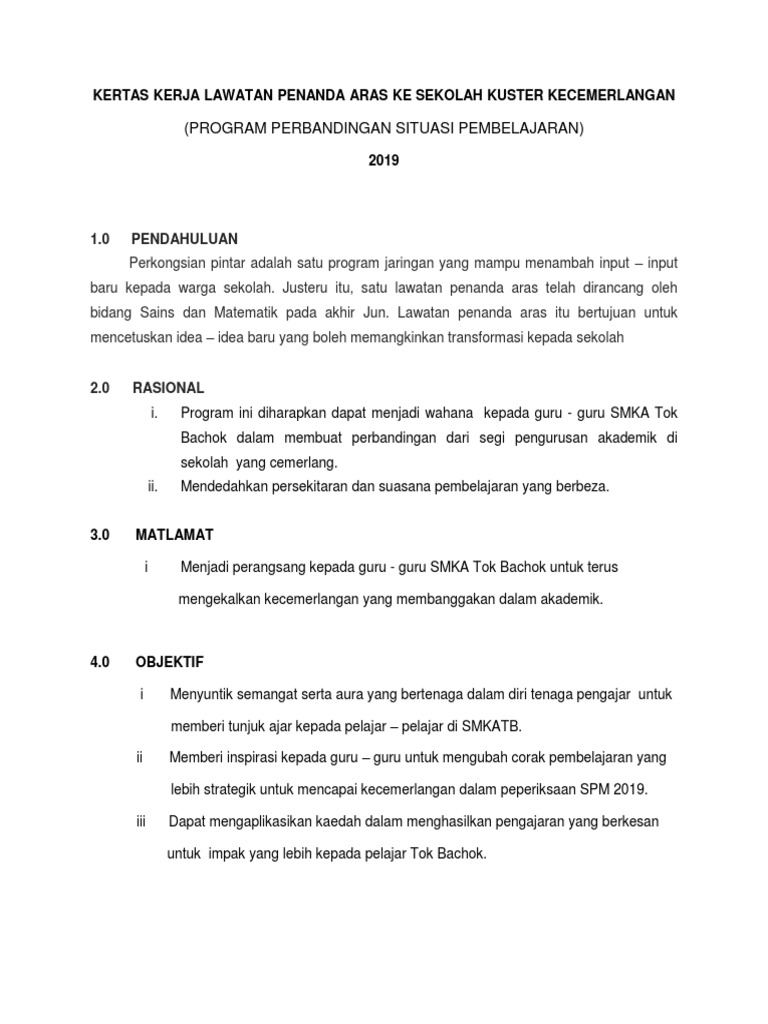 KERTAS KERJA LAWATAN PENANDA ARAS KE SEKOLAH KUSTER KECEMERLANGAN

(PROGRAM PERBANDINGAN SITUASI PEMBELAJARAN)

2019

1.0 PENDAHULUAN

Perkongsian pintar adalah satu program jaringan yang mampu menambah input – input baru kepada warga sekolah. Justeru itu, satu lawatan penanda aras telah dirancang oleh bidang Sains dan Matematik pada akhir Jun. Lawatan penanda aras itu bertujuan untuk mencetuskan idea – idea baru yang boleh memangkinkan transformasi kepada sekolah

2.0 RASIONAL

i. Program ini diharapkan dapat menjadi wahana kepada guru - guru SMKA Tok Bachok dalam membuat perbandingan dari segi pengurusan akademik di sekolah yang cemerlang.

ii. Mendedahkan persekitaran dan suasana pembelajaran yang berbeza.

3.0 MATLAMAT

i Menjadi perangsang kepada guru - guru SMKA Tok Bachok untuk terus mengekalkan kecemerlangan yang membanggakan dalam akademik.

4.0 OBJEKTIF

i Menyuntik semangat serta aura yang bertenaga dalam diri tenaga pengajar untuk memberi tunjuk ajar kepada pelajar – pelajar di SMKATB.

ii Memberi inspirasi kepada guru – guru untuk mengubah corak pembelajaran yang lebih strategik untuk mencapai kecemerlangan dalam peperiksaan SPM 2019.

iii Dapat mengaplikasikan kaedah dalam menghasilkan pengajaran yang berkesan untuk impak yang lebih kepada pelajar Tok Bachok.